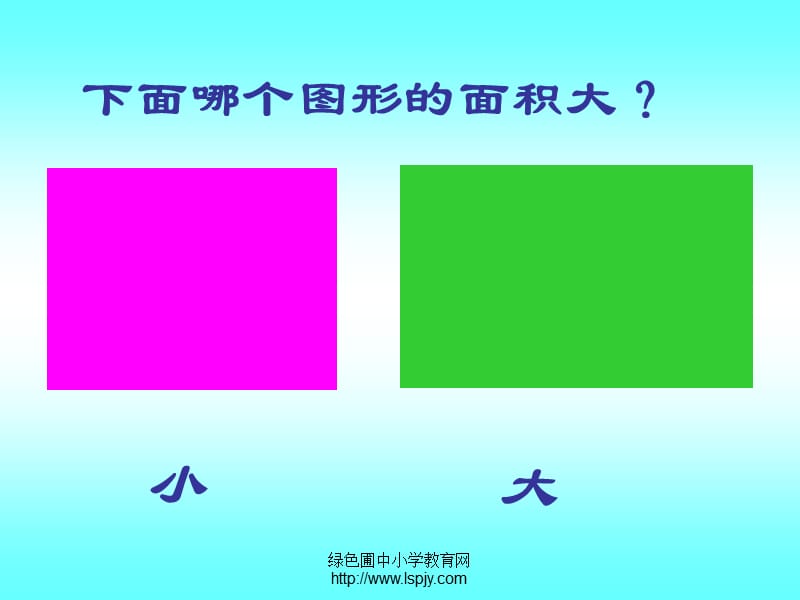 下面哪个图形的面积大？

小

大

绿色圃中小学教育网
http://www.lspjy.com